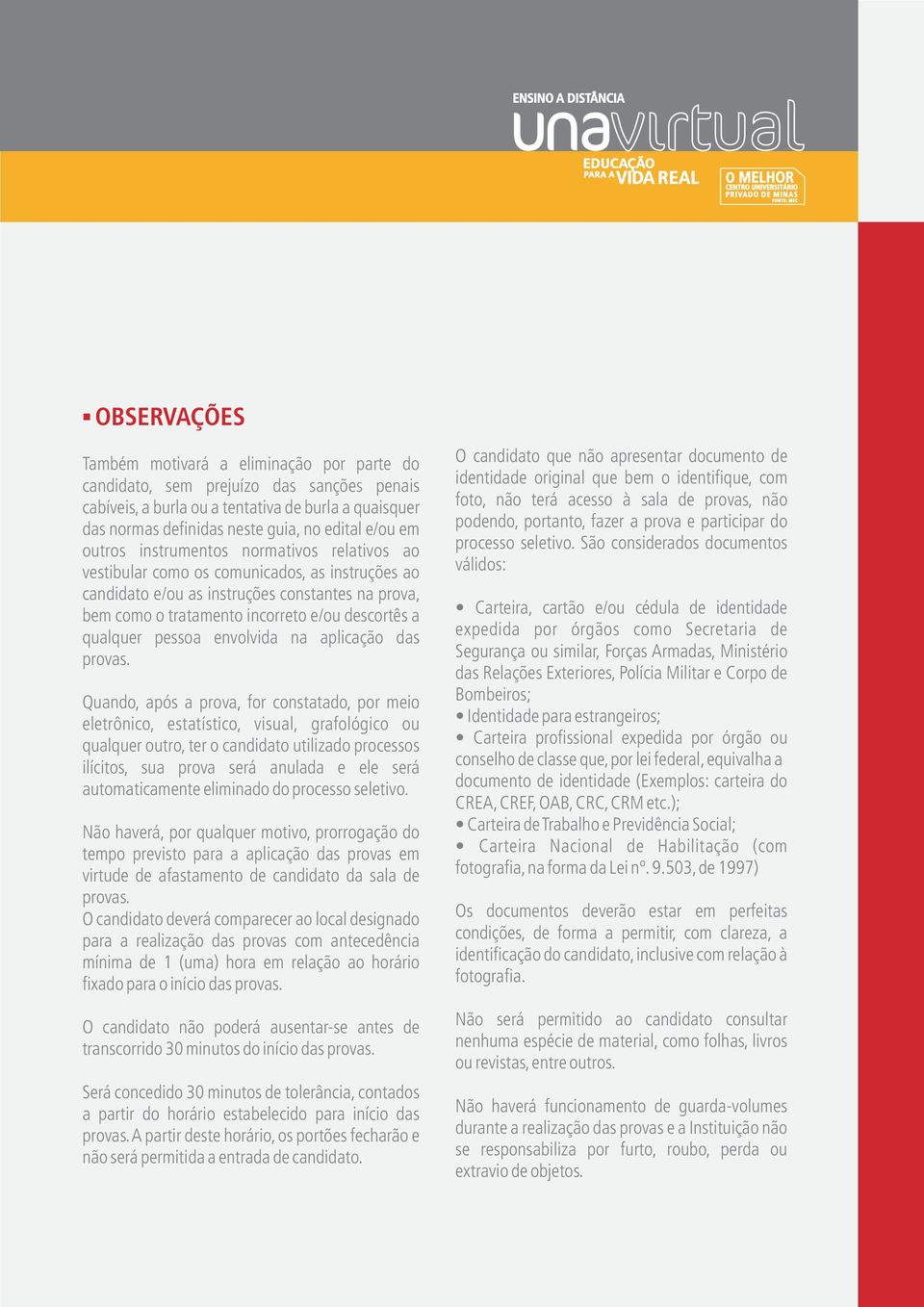 ENSINO A DISTÂNCIA
unavirtual
EDUCAÇÃO PARA A VIDA REAL
O MELHOR CENTRO UNIVERSITÁRIO PRIVADO DE MINAS FONTE: MEC

OBSERVAÇÕES

Também motivará a eliminação por parte do candidato, sem prejuízo das sanções penais cabíveis, a burla ou a tentativa de burla a quaisquer das normas definidas neste guia, no edital e/ou em outros instrumentos normativos relativos ao vestibular como os comunicados, as instruções ao candidato e/ou as instruções constantes na prova, bem como o tratamento incorreto e/ou descortês a qualquer pessoa envolvida na aplicação das provas.

Quando, após a prova, for constatado, por meio eletrônico, estatístico, visual, grafológico ou qualquer outro, ter o candidato utilizado processos ilícitos, sua prova será anulada e ele será automaticamente eliminado do processo seletivo.

Não haverá, por qualquer motivo, prorrogação do tempo previsto para a aplicação das provas em virtude de afastamento de candidato da sala de provas.
O candidato deverá comparecer ao local designado para a realização das provas com antecedência mínima de 1 (uma) hora em relação ao horário fixado para o início das provas.

O candidato não poderá ausentar-se antes de transcorrido 30 minutos do início das provas.

Será concedido 30 minutos de tolerância, contados a partir do horário estabelecido para início das provas. A partir deste horário, os portões fecharão e não será permitida a entrada de candidato.

O candidato que não apresentar documento de identidade original que bem o identifique, com foto, não terá acesso à sala de provas, não podendo, portanto, fazer a prova e participar do processo seletivo. São considerados documentos válidos:

• Carteira, cartão e/ou cédula de identidade expedida por órgãos como Secretaria de Segurança ou similar, Forças Armadas, Ministério das Relações Exteriores, Polícia Militar e Corpo de Bombeiros;
• Identidade para estrangeiros;
• Carteira profissional expedida por órgão ou conselho de classe que, por lei federal, equivalha a documento de identidade (Exemplos: carteira do CREA, CREF, OAB, CRC, CRM etc.);
• Carteira de Trabalho e Previdência Social;
• Carteira Nacional de Habilitação (com fotografia, na forma da Lei nº. 9.503, de 1997)

Os documentos deverão estar em perfeitas condições, de forma a permitir, com clareza, a identificação do candidato, inclusive com relação à fotografia.

Não será permitido ao candidato consultar nenhuma espécie de material, como folhas, livros ou revistas, entre outros.

Não haverá funcionamento de guarda-volumes durante a realização das provas e a Instituição não se responsabiliza por furto, roubo, perda ou extravio de objetos.